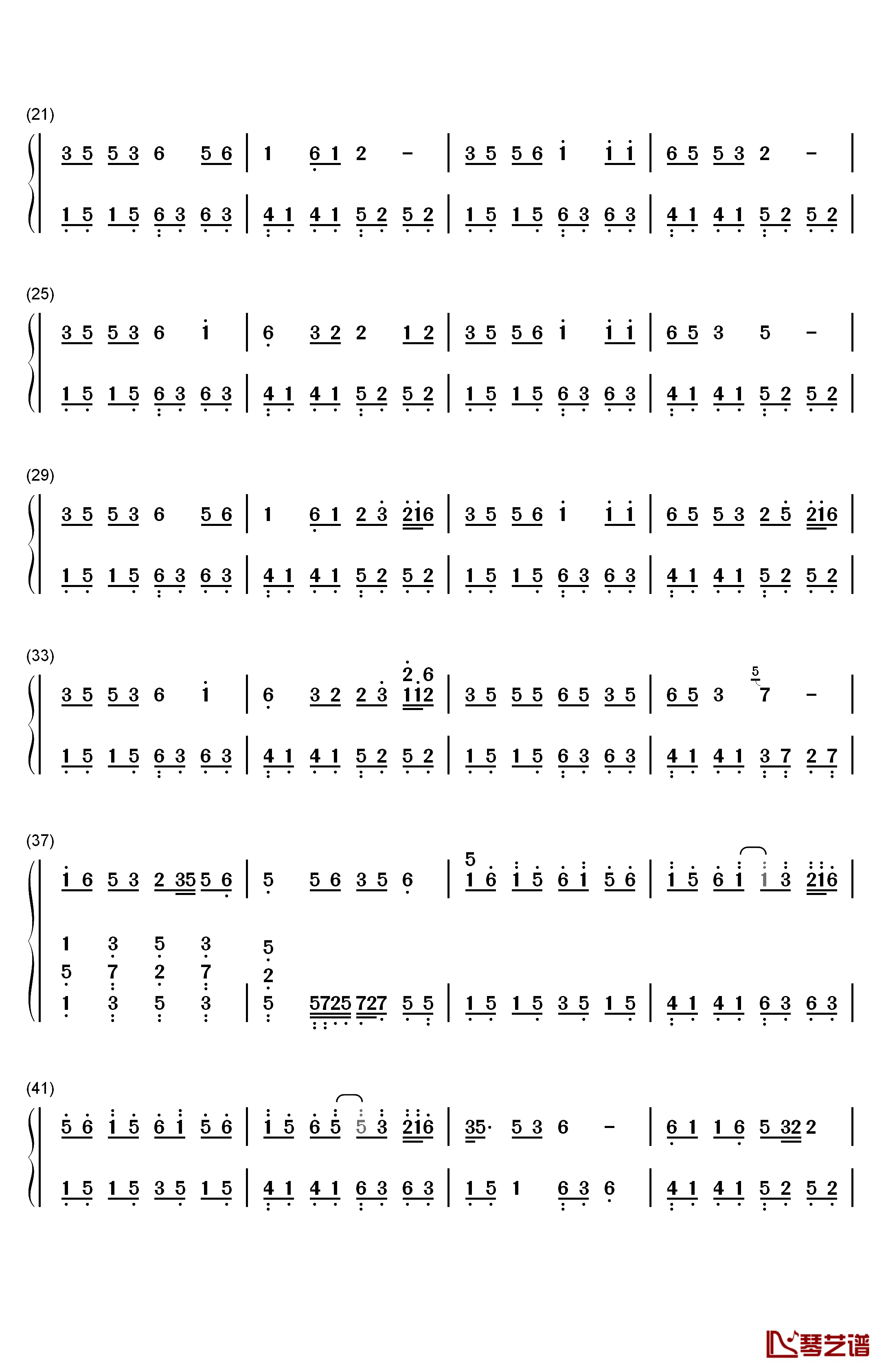 (21)

3 5 5 3 6 5 6 | 1 6 1 2 – | 3 5 5 6 1 1 1 | 6 5 5 3 2 – |

1 5 1 5 6 3 6 3 | 4 1 4 1 5 2 5 2 | 1 5 1 5 6 3 6 3 | 4 1 4 1 5 2 5 2 |

(25)

3 5 5 3 6 1 | 6 3 2 2 1 2 | 3 5 5 6 1 1 1 | 6 5 3 5 – |

1 5 1 5 6 3 6 3 | 4 1 4 1 5 2 5 2 | 1 5 1 5 6 3 6 3 | 4 1 4 1 5 2 5 2 |

(29)

3 5 5 3 6 5 6 | 1 6 1 2 3 216 | 3 5 5 6 1 1 1 | 6 5 5 3 2 5 216 |

1 5 1 5 6 3 6 3 | 4 1 4 1 5 2 5 2 | 1 5 1 5 6 3 6 3 | 4 1 4 1 5 2 5 2 |

(33)

3 5 5 3 6 1 | 6 3 2 2 3 2 6 112 | 3 5 5 5 6 5 3 5 | 6 5 3 5 7 – |

1 5 1 5 6 3 6 3 | 4 1 4 1 5 2 5 2 | 1 5 1 5 6 3 6 3 | 4 1 4 1 3 7 2 7 |

(37)

1 6 5 3 2 35 5 6 | 5 5 6 3 5 6 | 5 1 6 1 5 6 1 5 6 | 1 5 6 1 1 3 216 |

1 3 5 3 5
5 7 2 7 2
1 3 5 3 | 5 5725 727 5 5 | 1 5 1 5 3 5 1 5 | 4 1 4 1 6 3 6 3 |

(41)

5 6 1 5 6 1 5 6 | 1 5 6 5 5 3 216 | 35· 5 3 6 – | 6 1 1 6 5 32 2 |

1 5 1 5 3 5 1 5 | 4 1 4 1 6 3 6 3 | 1 5 1 6 3 6 | 4 1 4 1 5 2 5 2 |

琴艺谱